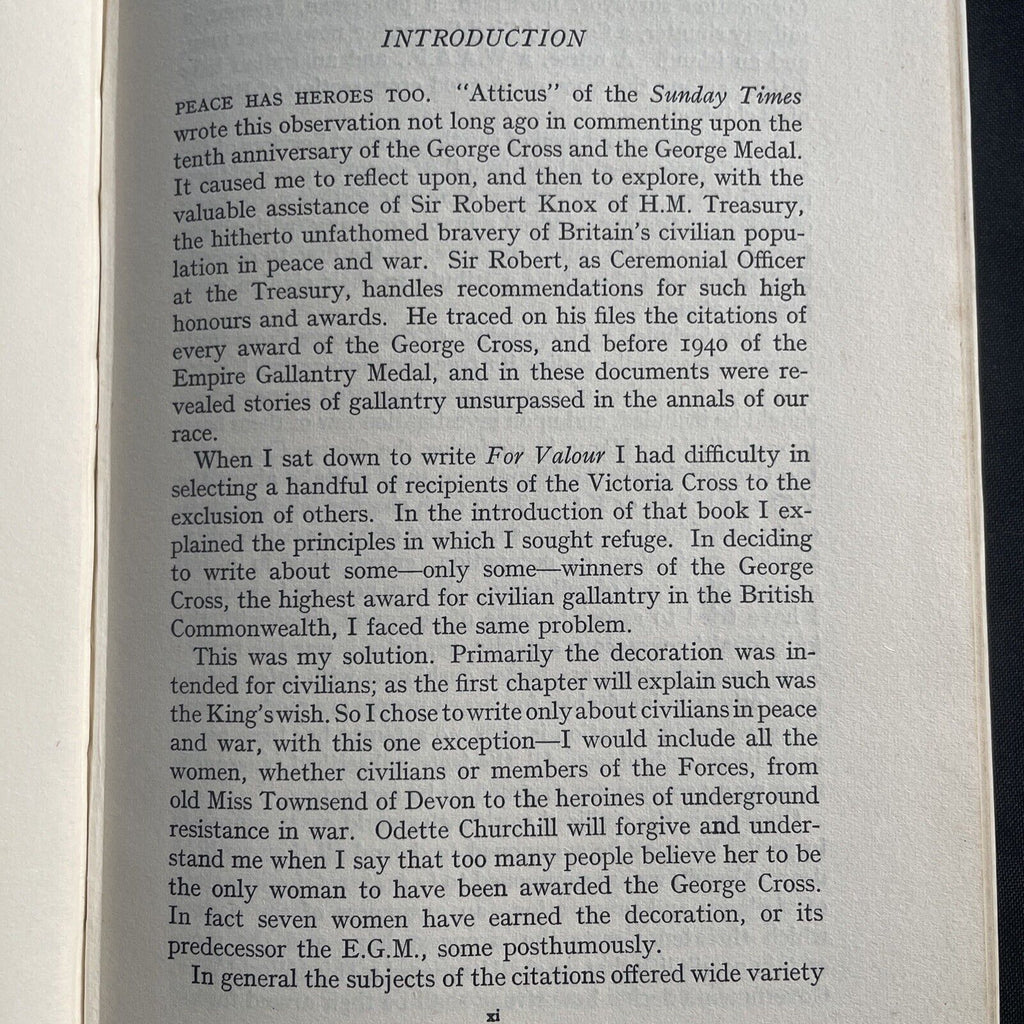 INTRODUCTION

PEACE HAS HEROES TOO. "Atticus" of the Sunday Times wrote this observation not long ago in commenting upon the tenth anniversary of the George Cross and the George Medal. It caused me to reflect upon, and then to explore, with the valuable assistance of Sir Robert Knox of H.M. Treasury, the hitherto unfathomed bravery of Britain's civilian population in peace and war. Sir Robert, as Ceremonial Officer at the Treasury, handles recommendations for such high honours and awards. He traced on his files the citations of every award of the George Cross, and before 1940 of the Empire Gallantry Medal, and in these documents were revealed stories of gallantry unsurpassed in the annals of our race.

When I sat down to write For Valour I had difficulty in selecting a handful of recipients of the Victoria Cross to the exclusion of others. In the introduction of that book I explained the principles in which I sought refuge. In deciding to write about some—only some—winners of the George Cross, the highest award for civilian gallantry in the British Commonwealth, I faced the same problem.

This was my solution. Primarily the decoration was intended for civilians; as the first chapter will explain such was the King's wish. So I chose to write only about civilians in peace and war, with this one exception—I would include all the women, whether civilians or members of the Forces, from old Miss Townsend of Devon to the heroines of underground resistance in war. Odette Churchill will forgive and understand me when I say that too many people believe her to be the only woman to have been awarded the George Cross. In fact seven women have earned the decoration, or its predecessor the E.G.M., some posthumously.

In general the subjects of the citations offered wide variety

xi